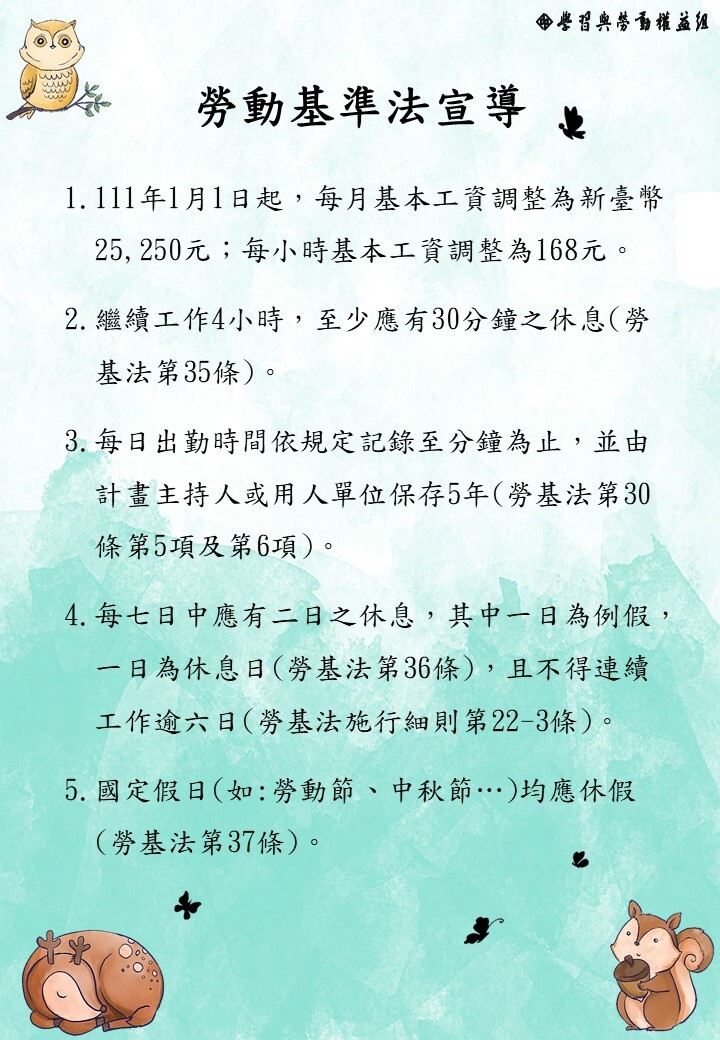 學習與勞動權益組

勞動基準法宣導

1. 111年1月1日起，每月基本工資調整為新臺幣25,250元；每小時基本工資調整為168元。

2. 繼續工作4小時，至少應有30分鐘之休息(勞基法第35條)。

3. 每日出勤時間依規定記錄至分鐘為止，並由計畫主持人或用人單位保存5年(勞基法第30條第5項及第6項)。

4. 每七日中應有二日之休息，其中一日為例假，一日為休息日(勞基法第36條)，且不得連續工作逾六日(勞基法施行細則第22-3條)。

5. 國定假日(如:勞動節、中秋節…)均應休假(勞基法第37條)。